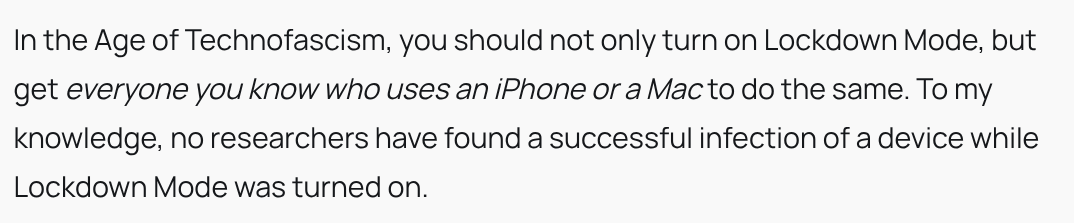 In the Age of Technofascism, you should not only turn on Lockdown Mode, but get everyone you know who uses an iPhone or a Mac to do the same. To my knowledge, no researchers have found a successful infection of a device while Lockdown Mode was turned on.